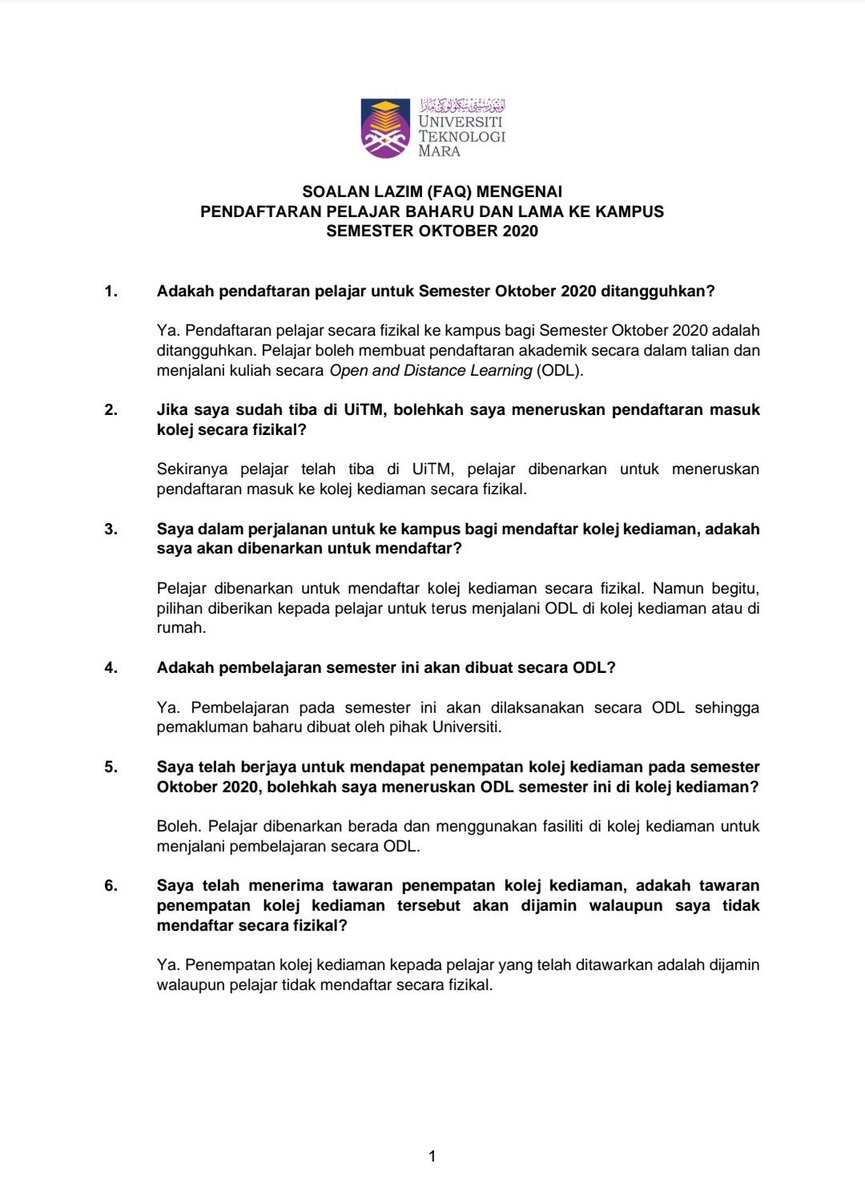 UNIVERSITI TEKNOLOGI MARA

SOALAN LAZIM (FAQ) MENGENAI
PENDAFTARAN PELAJAR BAHARU DAN LAMA KE KAMPUS
SEMESTER OKTOBER 2020

1. Adakah pendaftaran pelajar untuk Semester Oktober 2020 ditangguhkan?

Ya. Pendaftaran pelajar secara fizikal ke kampus bagi Semester Oktober 2020 adalah ditangguhkan. Pelajar boleh membuat pendaftaran akademik secara dalam talian dan menjalani kuliah secara Open and Distance Learning (ODL).

2. Jika saya sudah tiba di UiTM, bolehkah saya meneruskan pendaftaran masuk kolej secara fizikal?

Sekiranya pelajar telah tiba di UiTM, pelajar dibenarkan untuk meneruskan pendaftaran masuk ke kolej kediaman secara fizikal.

3. Saya dalam perjalanan untuk ke kampus bagi mendaftar kolej kediaman, adakah saya akan dibenarkan untuk mendaftar?

Pelajar dibenarkan untuk mendaftar kolej kediaman secara fizikal. Namun begitu, pilihan diberikan kepada pelajar untuk terus menjalani ODL di kolej kediaman atau di rumah.

4. Adakah pembelajaran semester ini akan dibuat secara ODL?

Ya. Pembelajaran pada semester ini akan dilaksanakan secara ODL sehingga pemakluman baharu dibuat oleh pihak Universiti.

5. Saya telah berjaya untuk mendapat penempatan kolej kediaman pada semester Oktober 2020, bolehkah saya meneruskan ODL semester ini di kolej kediaman?

Boleh. Pelajar dibenarkan berada dan menggunakan fasiliti di kolej kediaman untuk menjalani pembelajaran secara ODL.

6. Saya telah menerima tawaran penempatan kolej kediaman, adakah tawaran penempatan kolej kediaman tersebut akan dijamin walaupun saya tidak mendaftar secara fizikal?

Ya. Penempatan kolej kediaman kepada pelajar yang telah ditawarkan adalah dijamin walaupun pelajar tidak mendaftar secara fizikal.

1